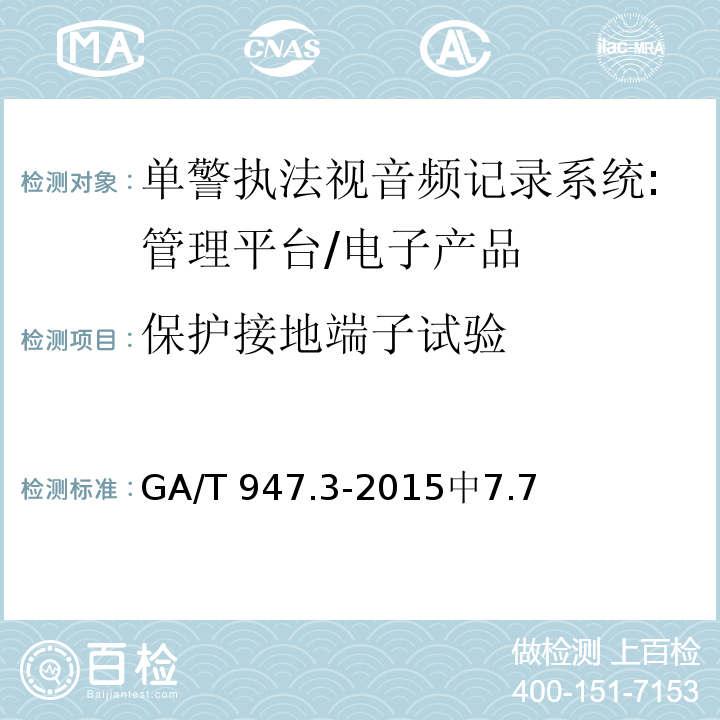 MA CNAS AL ilac-MRA

检测对象：单警执法视音频记录系统:管理平台/电子产品

检测项目：保护接地端子试验

检测标准：GA/T 947.3-2015中7.7

百检 Baijiantest.com

做检测 上百检
400-151-7153